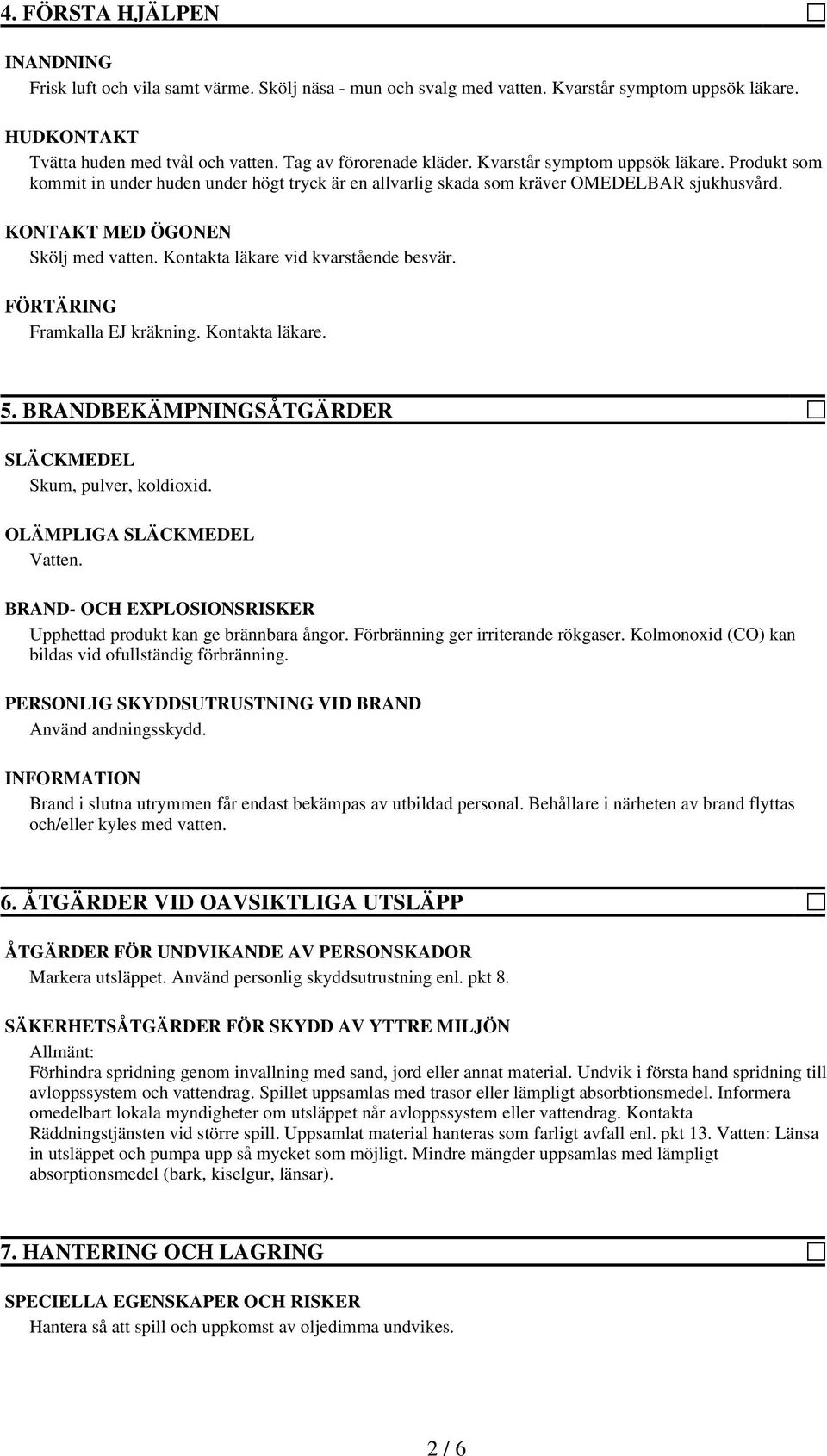 4. FÖRSTA HJÄLPEN

INANDNING
Frisk luft och vila samt värme. Skölj näsa - mun och svalg med vatten. Kvarstår symptom uppsök läkare.

HUDKONTAKT
Tvätta huden med tvål och vatten. Tag av förorenade kläder. Kvarstår symptom uppsök läkare. Produkt som kommit in under huden under högt tryck är en allvarlig skada som kräver OMEDELBAR sjukhusvård.

KONTAKT MED ÖGONEN
Skölj med vatten. Kontakta läkare vid kvarstående besvär.

FÖRTÄRING
Framkalla EJ kräkning. Kontakta läkare.

5. BRANDBEKÄMPNINGSÅTGÄRDER

SLÄCKMEDEL
Skum, pulver, koldioxid.

OLÄMPLIGA SLÄCKMEDEL
Vatten.

BRAND- OCH EXPLOSIONSRISKER
Upphettad produkt kan ge brännbara ångor. Förbränning ger irriterande rökgaser. Kolmonoxid (CO) kan bildas vid ofullständig förbränning.

PERSONLIG SKYDDSUTRUSTNING VID BRAND
Använd andningsskydd.

INFORMATION
Brand i slutna utrymmen får endast bekämpas av utbildad personal. Behållare i närheten av brand flyttas och/eller kyles med vatten.

6. ÅTGÄRDER VID OAVSIKTLIGA UTSLÄPP

ÅTGÄRDER FÖR UNDVIKANDE AV PERSONSKADOR
Markera utsläppet. Använd personlig skyddsutrustning enl. pkt 8.

SÄKERHETSÅTGÄRDER FÖR SKYDD AV YTTRE MILJÖN
Allmänt:
Förhindra spridning genom invallning med sand, jord eller annat material. Undvik i första hand spridning till avloppssystem och vattendrag. Spillet uppsamlas med trasor eller lämpligt absorbtionsmedel. Informera omedelbart lokala myndigheter om utsläppet når avloppssystem eller vattendrag. Kontakta Räddningstjänsten vid större spill. Uppsamlat material hanteras som farligt avfall enl. pkt 13. Vatten: Länsa in utsläppet och pumpa upp så mycket som möjligt. Mindre mängder uppsamlas med lämpligt absorptionsmedel (bark, kiselgur, länsar).

7. HANTERING OCH LAGRING

SPECIELLA EGENSKAPER OCH RISKER
Hantera så att spill och uppkomst av oljedimma undvikes.

2 / 6